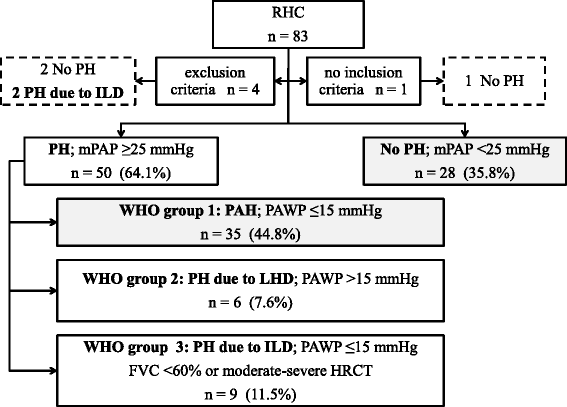 RHC
n = 83

2 No PH
2 PH due to ILD

exclusion criteria n = 4

no inclusion criteria n = 1

1 No PH

PH; mPAP ≥25 mmHg
n = 50 (64.1%)

No PH; mPAP <25 mmHg
n = 28 (35.8%)

WHO group 1: PAH; PAWP ≤15 mmHg
n = 35 (44.8%)

WHO group 2: PH due to LHD; PAWP >15 mmHg
n = 6 (7.6%)

WHO group 3: PH due to ILD; PAWP ≤15 mmHg
FVC <60% or moderate-severe HRCT
n = 9 (11.5%)